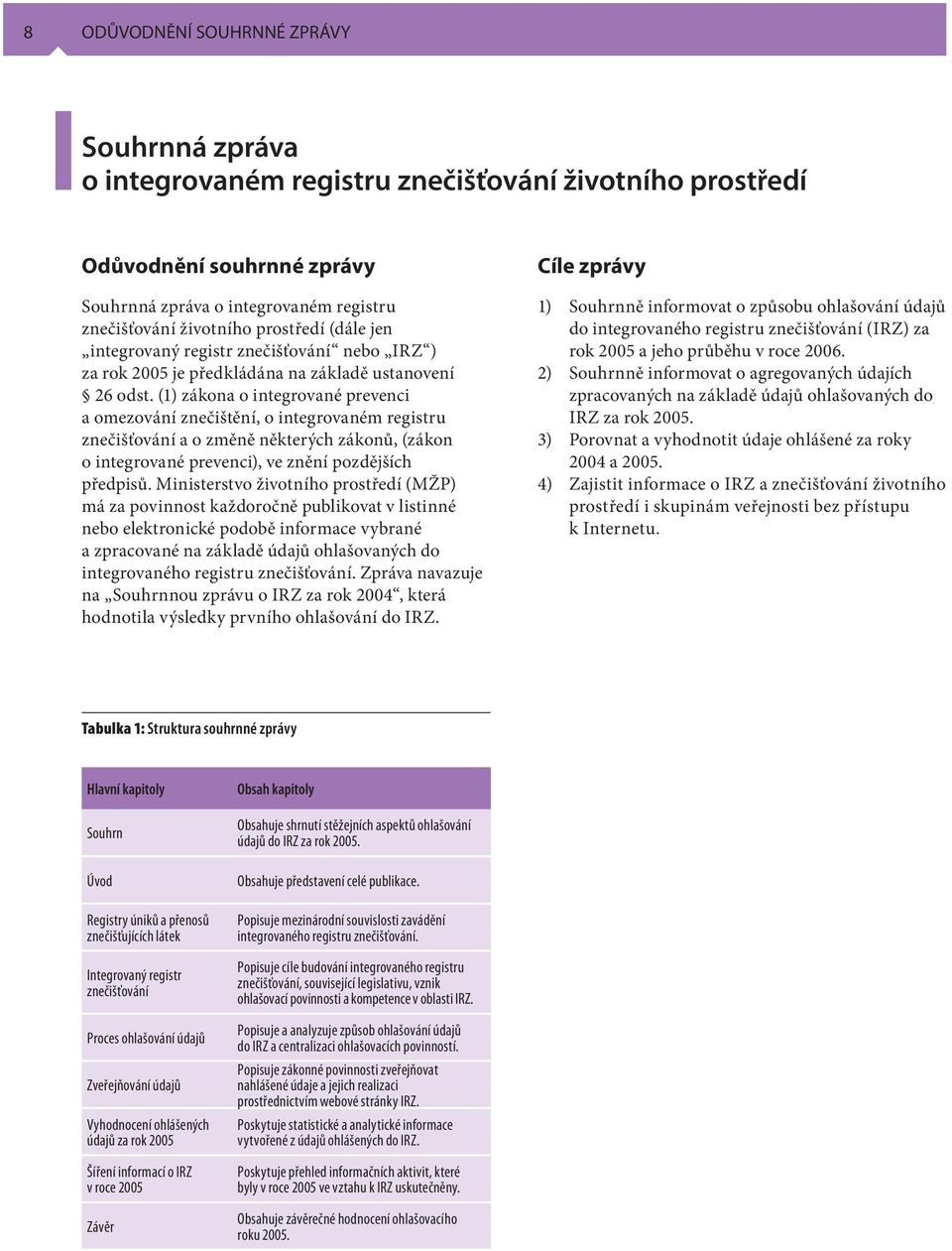 8 ODŮVODNĚNÍ SOUHRNNÉ ZPRÁVY

Souhrnná zpráva o integrovaném registru znečišťování životního prostředí

Odůvodnění souhrnné zprávy

Souhrnná zpráva o integrovaném registru znečišťování životního prostředí (dále jen „integrovaný registr znečišťování“ nebo „IRZ“) za rok 2005 je předkládána na základě ustanovení § 26 odst. (1) zákona o integrované prevenci a omezování znečištění, o integrovaném registru znečišťování a o změně některých zákonů, (zákon o integrované prevenci), ve znění pozdějších předpisů. Ministerstvo životního prostředí (MŽP) má za povinnost každoročně publikovat v listinné nebo elektronické podobě informace vybrané a zpracované na základě údajů ohlašovaných do integrovaného registru znečišťování. Zpráva navazuje na „Souhrnnou zprávu o IRZ za rok 2004“, která hodnotila výsledky prvního ohlašování do IRZ.

Cíle zprávy

1) Souhrnně informovat o způsobu ohlašování údajů do integrovaného registru znečišťování (IRZ) za rok 2005 a jeho průběhu v roce 2006.
2) Souhrnně informovat o agregovaných údajích zpracovaných na základě údajů ohlašovaných do IRZ za rok 2005.
3) Porovnat a vyhodnotit údaje ohlášené za roky 2004 a 2005.
4) Zajistit informace o IRZ a znečišťování životního prostředí i skupinám veřejnosti bez přístupu k Internetu.

Tabulka 1: Struktura souhrnné zprávy

| Hlavní kapitoly | Obsah kapitoly |
|---|---|
| Souhrn | Obsahuje shrnutí stěžejních aspektů ohlašování údajů do IRZ za rok 2005. |
| Úvod | Obsahuje představení celé publikace. |
| Registry úniků a přenosů znečišťujících látek | Popisuje mezinárodní souvislosti zavádění integrovaného registru znečišťování. |
| Integrovaný registr znečišťování | Popisuje cíle budování integrovaného registru znečišťování, související legislativu, vznik ohlašovací povinnosti a kompetence v oblasti IRZ. |
| Proces ohlašování údajů | Popisuje a analyzuje způsob ohlašování údajů do IRZ a centralizaci ohlašovacích povinností. |
| Zveřejňování údajů | Popisuje zákonné povinnosti zveřejňovat nahlášené údaje a jejich realizaci prostřednictvím webové stránky IRZ. |
| Vyhodnocení ohlášených údajů za rok 2005 | Poskytuje statistické a analytické informace vytvořené z údajů ohlášených do IRZ. |
| Šíření informací o IRZ v roce 2005 | Poskytuje přehled informačních aktivit, které byly v roce 2005 ve vztahu k IRZ uskutečněny. |
| Závěr | Obsahuje závěrečné hodnocení ohlašovacího roku 2005. |